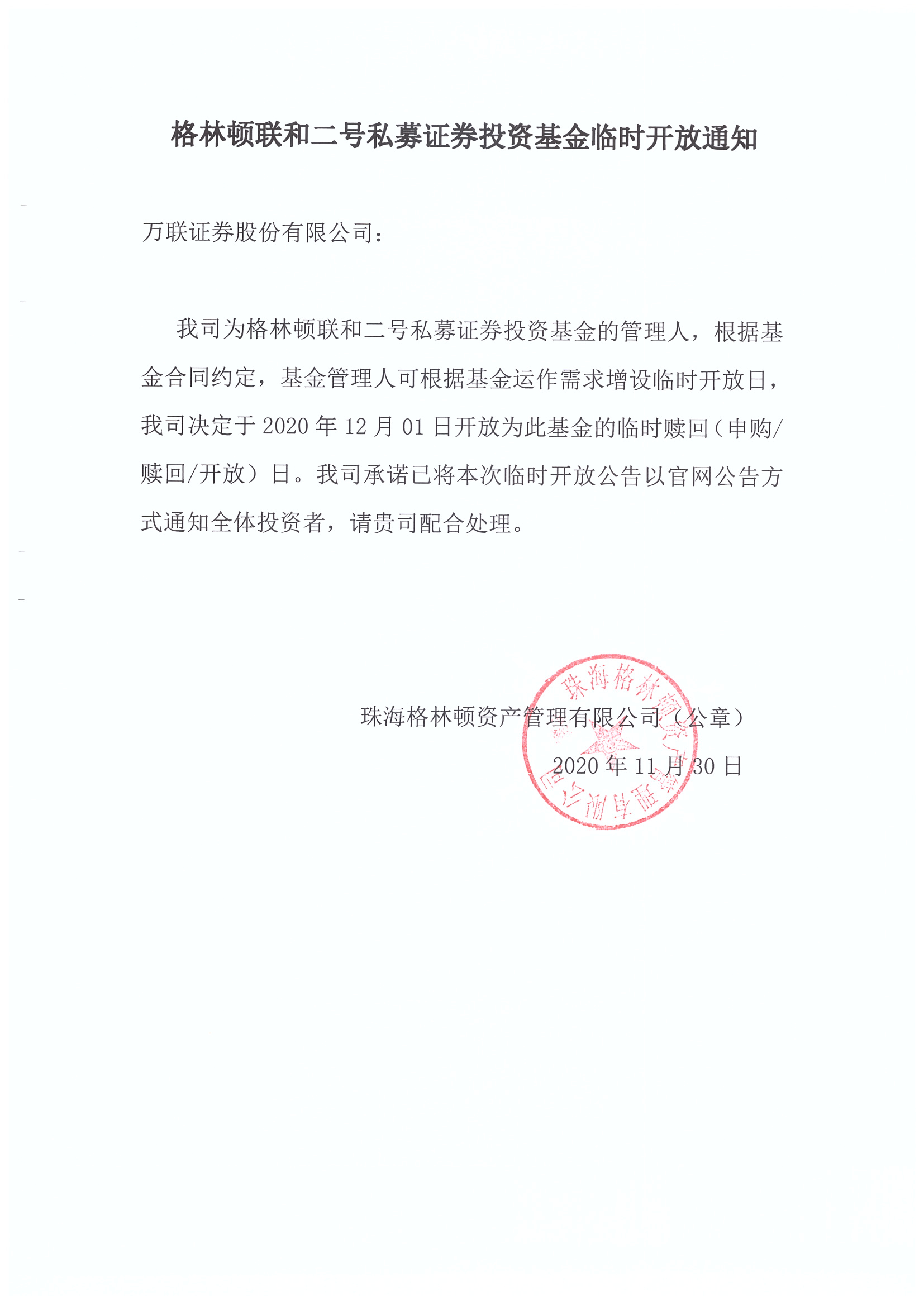 格林顿联和二号私募证券投资基金临时开放通知

万联证券股份有限公司：

我司为格林顿联和二号私募证券投资基金的管理人，根据基金合同约定，基金管理人可根据基金运作需求增设临时开放日，我司决定于 2020 年 12 月 01 日开放为此基金的临时赎回（申购/赎回/开放）日。我司承诺已将本次临时开放公告以官网公告方式通知全体投资者，请贵司配合处理。

珠海格林顿资产管理有限公司（公章）

2020 年 11 月 30 日

珠海格林顿资产管理有限公司